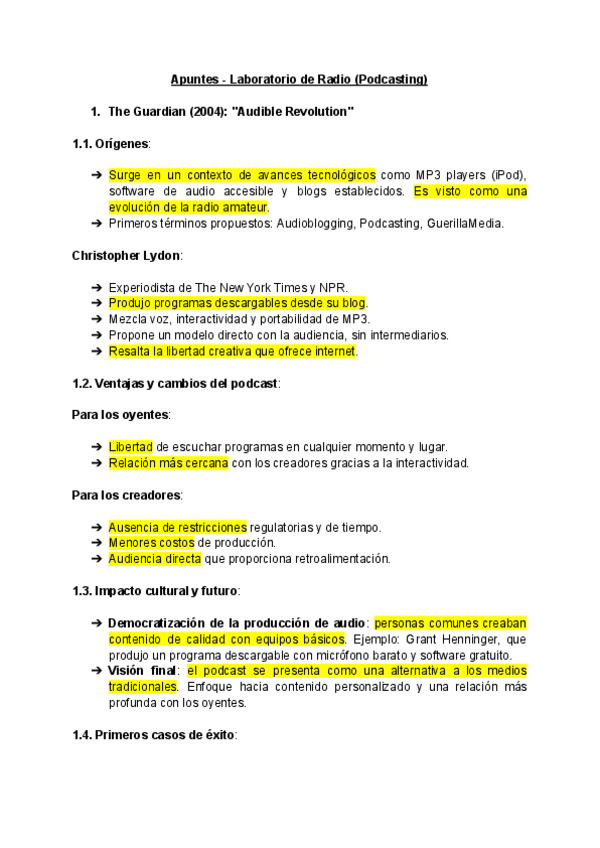 Apuntes - Laboratorio de Radio (Podcasting)

1. The Guardian (2004): "Audible Revolution"

1.1. Orígenes:

➔ Surge en un contexto de avances tecnológicos como MP3 players (iPod), software de audio accesible y blogs establecidos. Es visto como una evolución de la radio amateur.
➔ Primeros términos propuestos: Audioblogging, Podcasting, GuerillaMedia.

Christopher Lydon:

➔ Experiodista de The New York Times y NPR.
➔ Produjo programas descargables desde su blog.
➔ Mezcla voz, interactividad y portabilidad de MP3.
➔ Propone un modelo directo con la audiencia, sin intermediarios.
➔ Resalta la libertad creativa que ofrece internet.

1.2. Ventajas y cambios del podcast:

Para los oyentes:

➔ Libertad de escuchar programas en cualquier momento y lugar.
➔ Relación más cercana con los creadores gracias a la interactividad.

Para los creadores:

➔ Ausencia de restricciones regulatorias y de tiempo.
➔ Menores costos de producción.
➔ Audiencia directa que proporciona retroalimentación.

1.3. Impacto cultural y futuro:

➔ Democratización de la producción de audio: personas comunes creaban contenido de calidad con equipos básicos. Ejemplo: Grant Henninger, que produjo un programa descargable con micrófono barato y software gratuito.
➔ Visión final: el podcast se presenta como una alternativa a los medios tradicionales. Enfoque hacia contenido personalizado y una relación más profunda con los oyentes.

1.4. Primeros casos de éxito: